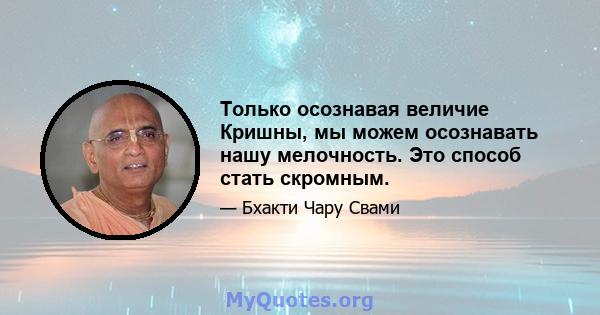 Только осознавая величие Кришны, мы можем осознавать нашу мелочность. Это способ стать скромным.

— Бхакти Чару Свами

MyQuotes.org